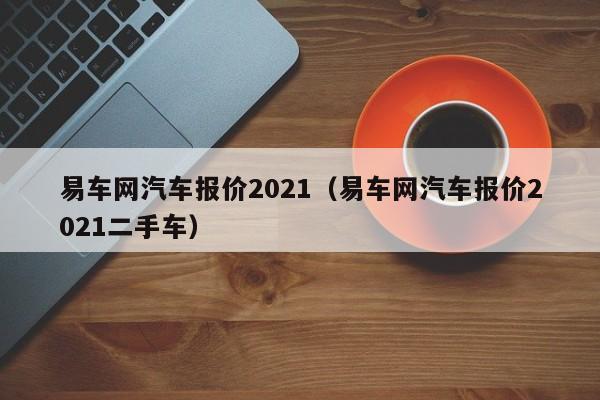 易车网汽车报价2021（易车网汽车报价2021二手车）